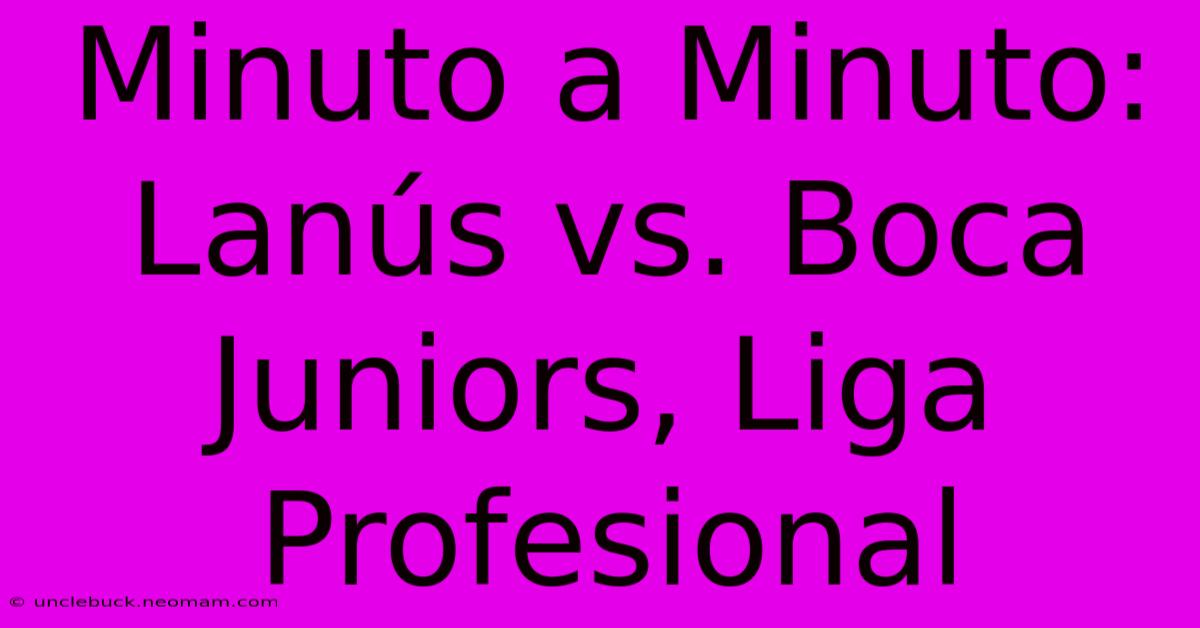 Minuto a Minuto: Lanús vs. Boca Juniors, Liga Profesional

© unclebuck.neomam.com